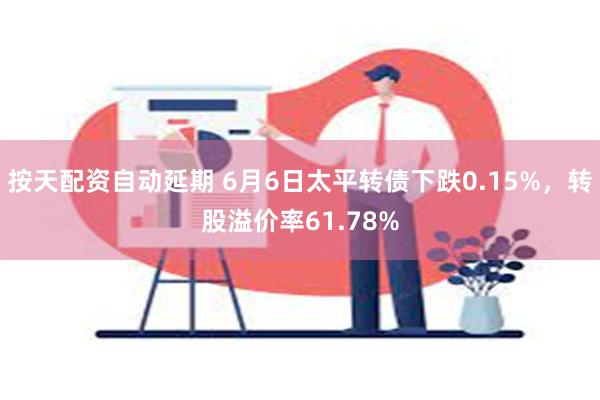 按天配资自动延期 6月6日太平转债下跌0.15%，转股溢价率61.78%